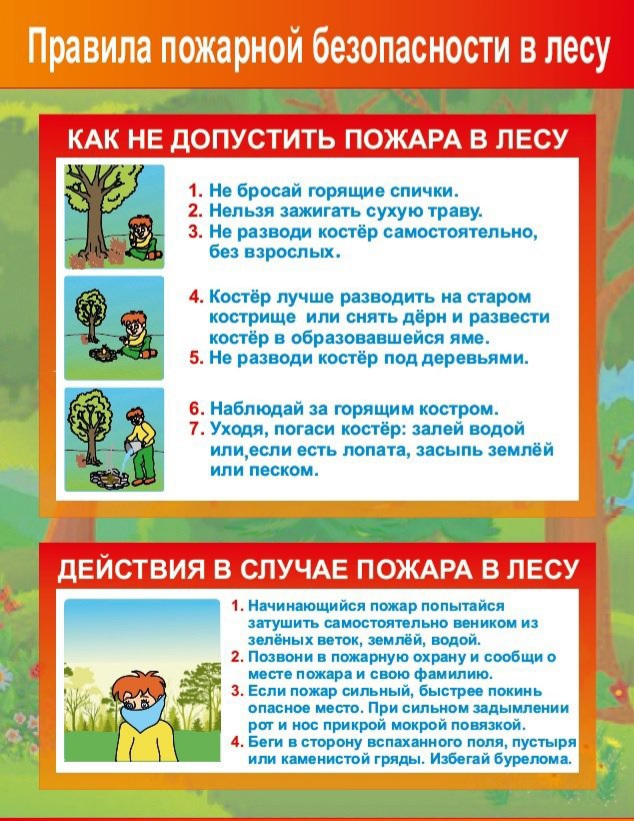 Правила пожарной безопасности в лесу

КАК НЕ ДОПУСТИТЬ ПОЖАРА В ЛЕСУ

1. Не бросай горящие спички.
2. Нельзя зажигать сухую траву.
3. Не разводи костёр самостоятельно, без взрослых.

4. Костёр лучше разводить на старом кострище или снять дёрн и развести костёр в образовавшейся яме.
5. Не разводи костёр под деревьями.

6. Наблюдай за горящим костром.
7. Уходя, погаси костёр: залей водой или,если есть лопата, засыпь землёй или песком.

ДЕЙСТВИЯ В СЛУЧАЕ ПОЖАРА В ЛЕСУ

1. Начинающийся пожар попытайся затушить самостоятельно веником из зелёных веток, землёй, водой.
2. Позвони в пожарную охрану и сообщи о месте пожара и свою фамилию.
3. Если пожар сильный, быстрее покинь опасное место. При сильном задымлении рот и нос прикрой мокрой повязкой.
4. Беги в сторону вспаханного поля, пустыря или каменистой гряды. Избегай бурелома.